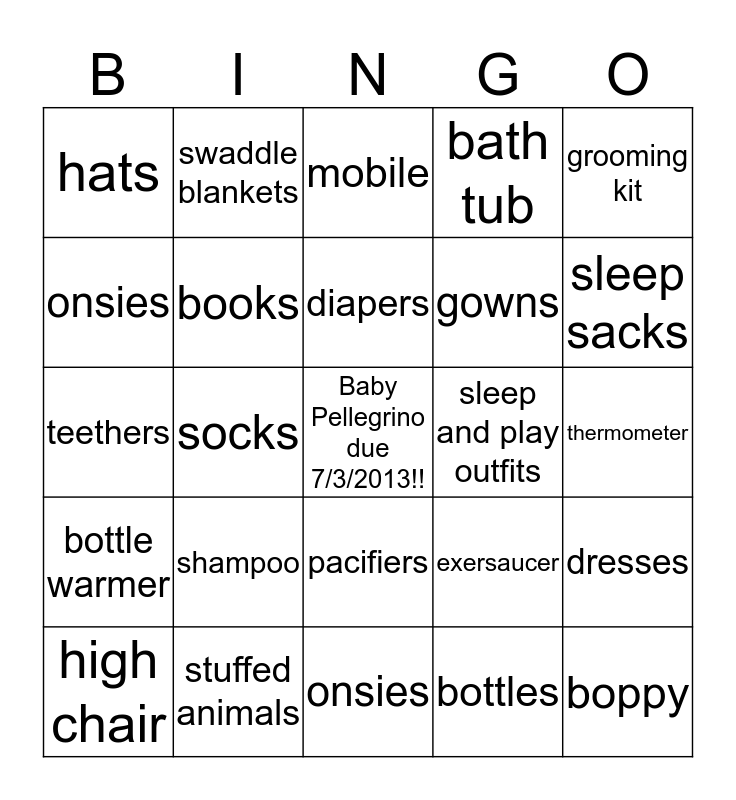 | B | I | N | G | O |
|---|---|---|---|---|
| hats | swaddle blankets | mobile | bath tub | grooming kit |
| onsies | books | diapers | gowns | sleep sacks |
| teethers | socks | Baby Pellegrino due 7/3/2013!! | sleep and play outfits | thermometer |
| bottle warmer | shampoo | pacifiers | exersaucer | dresses |
| high chair | stuffed animals | onsies | bottles | boppy |